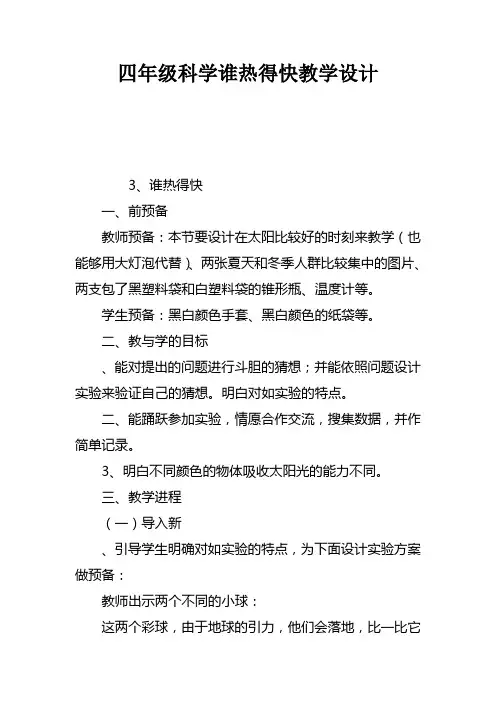 四年级科学谁热得快教学设计

3、谁热得快

一、前预备

教师预备：本节要设计在太阳比较好的时刻来教学（也能够用大灯泡代替）、两张夏天和冬季人群比较集中的图片、两支包了黑塑料袋和白塑料袋的锥形瓶、温度计等。

学生预备：黑白颜色手套、黑白颜色的纸袋等。

二、教与学的目标

、能对提出的问题进行斗胆的猜想；并能依照问题设计实验来验证自己的猜想。明白对如实验的特点。

二、能踊跃参加实验，情愿合作交流，搜集数据，并作简单记录。

3、明白不同颜色的物体吸收太阳光的能力不同。

三、教学进程

（一）导入新

、引导学生明确对如实验的特点，为下面设计实验方案做预备：

教师出示两个不同的小球：

这两个彩球，由于地球的引力，他们会落地，比一比它